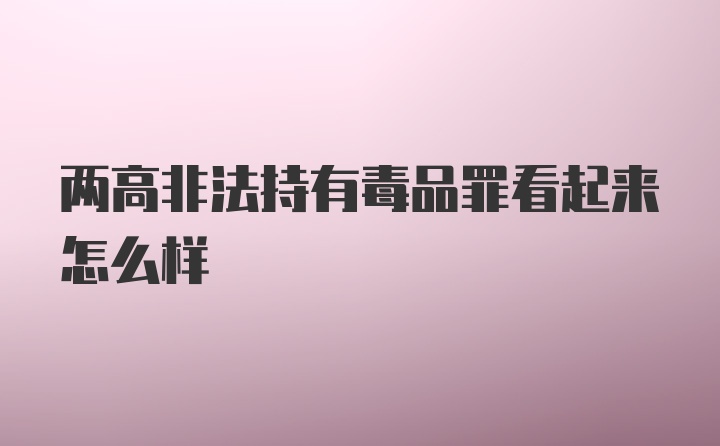 两高非法持有毒品罪看起来怎么样